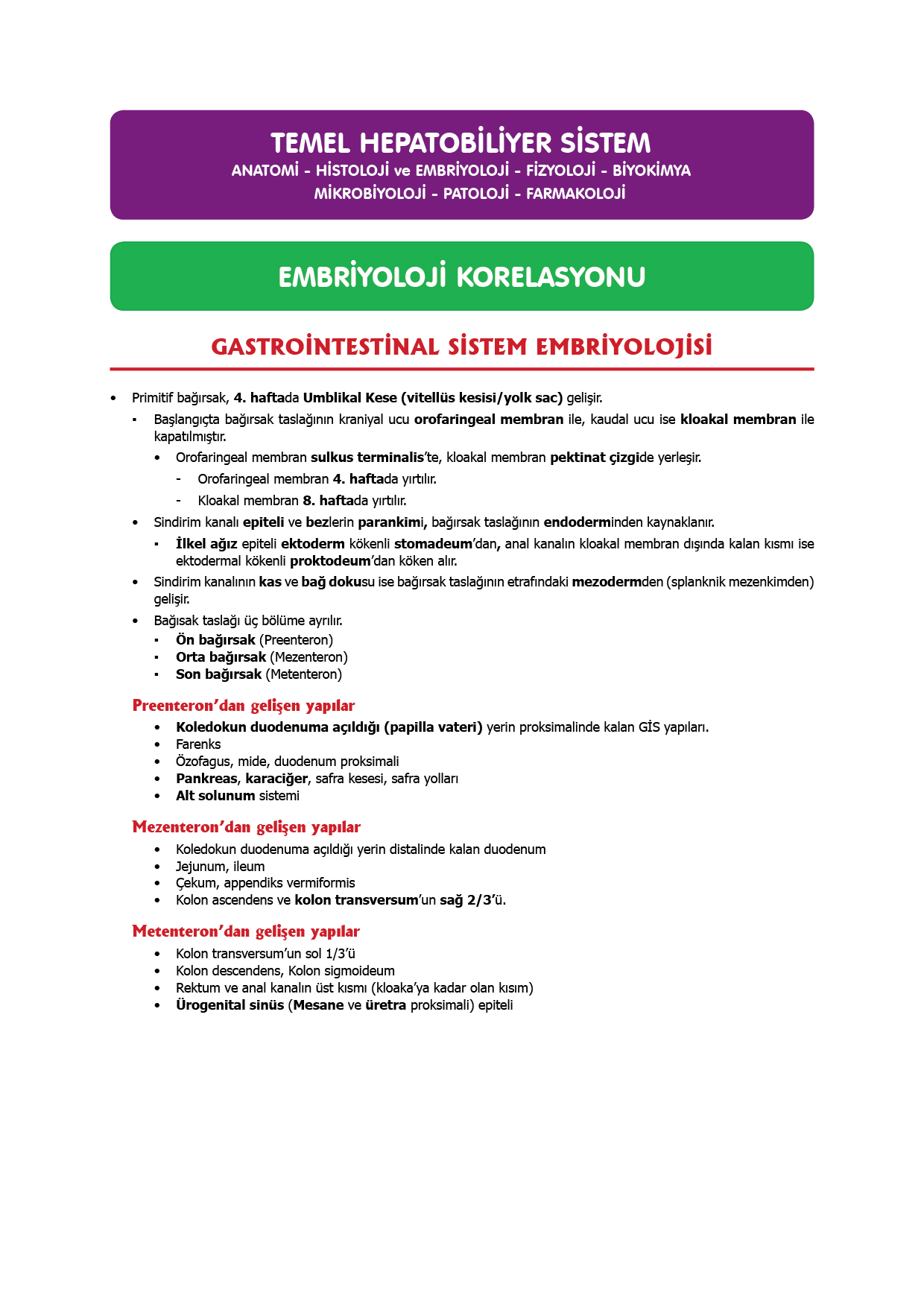 TEMEL HEPATOBİLİYER SİSTEM
ANATOMİ - HİSTOLOJİ ve EMBRİYOLOJİ - FİZYOLOJİ - BİYOKİMYA
MİKROBİYOLOJİ - PATOLOJİ - FARMAKOLOJİ

EMBRİYOLOJİ KORELASYONU

GASTROİNTESTİNAL SİSTEM EMBRİYOLOJİSİ

• Primitif bağırsak, 4. haftada Umblikal Kese (vitellüs kesisi/yolk sac) gelişir.
▪ Başlangıçta bağırsak taslağının kraniyal ucu orofaringeal membran ile, kaudal ucu ise kloakal membran ile kapatılmıştır.
• Orofaringeal membran sulkus terminalis'te, kloakal membran pektinat çizgide yerleşir.
- Orofaringeal membran 4. haftada yırtılır.
- Kloakal membran 8. haftada yırtılır.
• Sindirim kanalı epiteli ve bezlerin parankimi, bağırsak taslağının endoderminden kaynaklanır.
▪ İlkel ağız epiteli ektoderm kökenli stomadeum'dan, anal kanalın kloakal membran dışında kalan kısmı ise ektodermal kökenli proktodeum'dan köken alır.
• Sindirim kanalının kas ve bağ dokusu ise bağırsak taslağının etrafındaki mezodermden (splanknik mezenkimden) gelişir.
• Bağısak taslağı üç bölüme ayrılır.
▪ Ön bağırsak (Preenteron)
▪ Orta bağırsak (Mezenteron)
▪ Son bağırsak (Metenteron)

Preenteron'dan gelişen yapılar
• Koledokun duodenuma açıldığı (papilla vateri) yerin proksimalinde kalan GİS yapıları.
• Farenks
• Özofagus, mide, duodenum proksimali
• Pankreas, karaciğer, safra kesesi, safra yolları
• Alt solunum sistemi

Mezenteron'dan gelişen yapılar
• Koledokun duodenuma açıldığı yerin distalinde kalan duodenum
• Jejunum, ileum
• Çekum, appendiks vermiformis
• Kolon ascendens ve kolon transversum'un sağ 2/3'ü.

Metenteron'dan gelişen yapılar
• Kolon transversum'un sol 1/3'ü
• Kolon descendens, Kolon sigmoideum
• Rektum ve anal kanalın üst kısmı (kloaka'ya kadar olan kısım)
• Ürogenital sinüs (Mesane ve üretra proksimali) epiteli